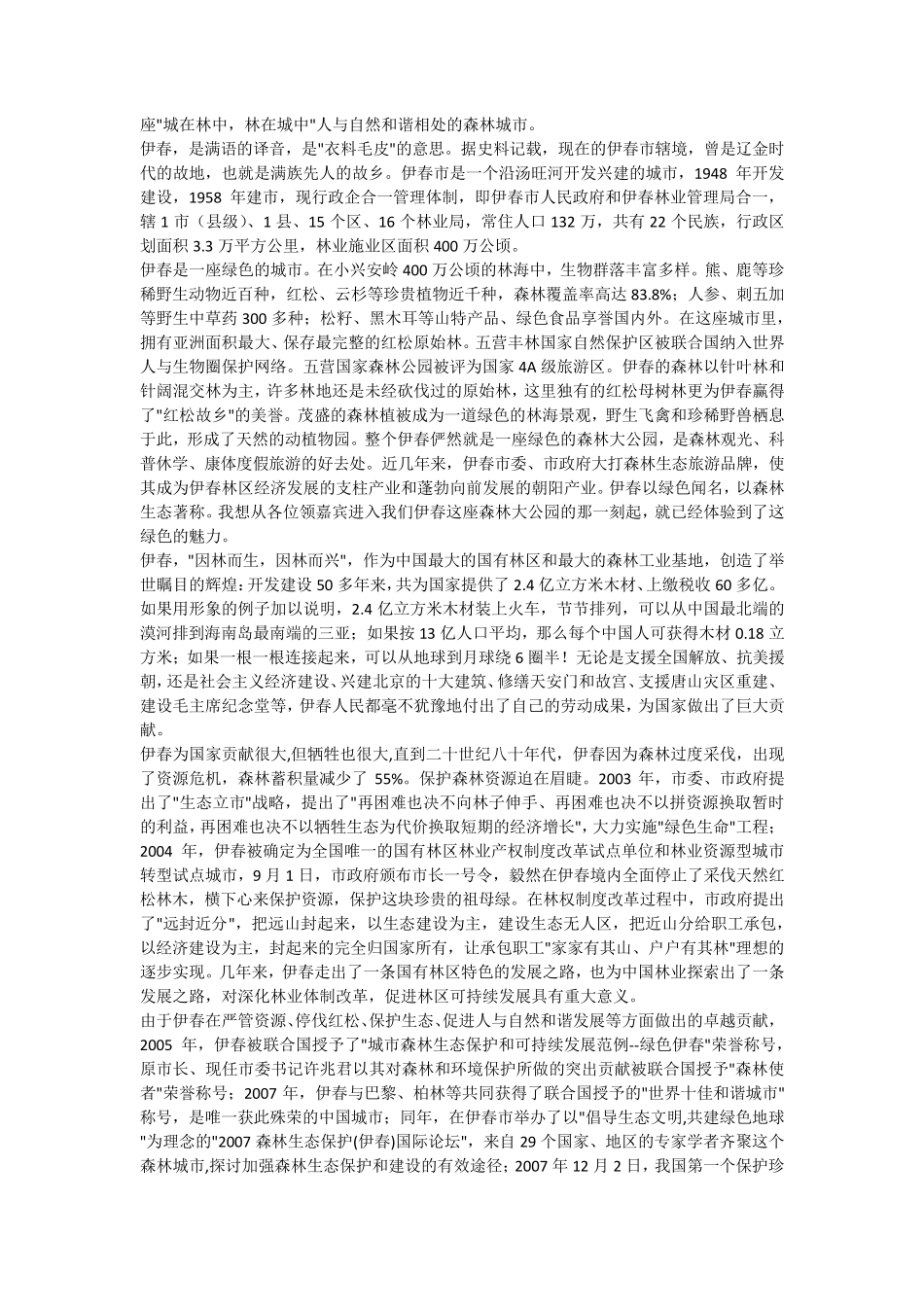 座"城在林中，林在城中"人与自然和谐相处的森林城市。
伊春，是满语的译音，是"衣料毛皮"的意思。据史料记载，现在的伊春市辖境，曾是辽金时代的故地，也就是满族先人的故乡。伊春市是一个沿汤旺河开发兴建的城市，1948 年开发建设，1958 年建市，现行政企合一管理体制，即伊春市人民政府和伊春林业管理局合一，辖 1 市（县级）、1 县、15 个区、16 个林业局，常住人口 132 万，共有 22 个民族，行政区划面积 3.3 万平方公里，林业施业区面积 400 万公顷。
伊春是一座绿色的城市。在小兴安岭 400 万公顷的林海中，生物群落丰富多样。熊、鹿等珍稀野生动物近百种，红松、云杉等珍贵植物近千种，森林覆盖率高达 83.8%；人参、刺五加等野生中草药 300 多种；松籽、黑木耳等山特产品、绿色食品享誉国内外。在这座城市里，拥有亚洲面积最大、保存最完整的红松原始林。五营丰林国家自然保护区被联合国纳入世界人与生物圈保护网络。五营国家森林公园被评为国家 4A 级旅游区。伊春的森林以针叶林和针阔混交林为主，许多林地还是未经砍伐过的原始林，这里独有的红松母树林更为伊春赢得了"红松故乡"的美誉。茂盛的森林植被成为一道绿色的林海景观，野生飞禽和珍稀野兽栖息于此，形成了天然的动植物园。整个伊春俨然就是一座绿色的森林大公园，是森林观光、科普休学、康体度假旅游的好去处。近几年来，伊春市委、市政府大打森林生态旅游品牌，使其成为伊春林区经济发展的支柱产业和蓬勃向前发展的朝阳产业。伊春以绿色闻名，以森林生态著称。我想从各位领嘉宾进入我们伊春这座森林大公园的那一刻起，就已经体验到了这绿色的魅力。
伊春，"因林而生，因林而兴"，作为中国最大的国有林区和最大的森林工业基地，创造了举世瞩目的辉煌：开发建设 50 多年来，共为国家提供了 2.4 亿立方米木材、上缴税收 60 多亿。如果用形象的例子加以说明，2.4 亿立方米木材装上火车，节节排列，可以从中国最北端的漠河排到海南岛最南端的三亚；如果按 13 亿人口平均，那么每个中国人可获得木材 0.18 立方米；如果一根一根连接起来，可以从地球到月球绕 6 圈半！无论是支援全国解放、抗美援朝，还是社会主义经济建设、兴建北京的十大建筑、修缮天安门和故宫、支援唐山灾区重建、建设毛主席纪念堂等，伊春人民都毫不犹豫地付出了自己的劳动成果，为国家做出了巨大贡献。
伊春为国家贡献很大,但牺牲也很大,直到二十世纪八十年代，伊春因为森林过度采伐，出现了资源危机，森林蓄积量减少了 55%。保护森林资源迫在眉睫。2003 年，市委、市政府提出了"生态立市"战略，提出了"再困难也决不向林子伸手、再困难也决不以拼资源换取暂时的利益，再困难也决不以牺牲生态为代价换取短期的经济增长"，大力实施"绿色生命"工程；2004 年，伊春被确定为全国唯一的国有林区林业产权制度改革试点单位和林业资源型城市转型试点城市，9 月 1 日，市政府颁布市长一号令，毅然在伊春境内全面停止了采伐天然红松林木，横下心来保护资源，保护这块珍贵的祖母绿。在林权制度改革过程中，市政府提出了"远封近分"，把远山封起来，以生态建设为主，建设生态无人区，把近山分给职工承包，以经济建设为主，封起来的完全归国家所有，让承包职工"家家有其山、户户有其林"理想的逐步实现。几年来，伊春走出了一条国有林区特色的发展之路，也为中国林业探索出了一条发展之路，对深化林业体制改革，促进林区可持续发展具有重大意义。
由于伊春在严管资源、停伐红松、保护生态、促进人与自然和谐发展等方面做出的卓越贡献，2005 年，伊春被联合国授予了"城市森林生态保护和可持续发展范例--绿色伊春"荣誉称号，原市长、现任市委书记许兆君以其对森林和环境保护所做的突出贡献被联合国授予"森林使者"荣誉称号；2007 年，伊春与巴黎、柏林等共同获得了联合国授予的"世界十佳和谐城市"称号，是唯一获此殊荣的中国城市；同年，在伊春市举办了以"倡导生态文明,共建绿色地球"为理念的"2007 森林生态保护(伊春)国际论坛"，来自 29 个国家、地区的专家学者齐聚这个森林城市,探讨加强森林生态保护和建设的有效途径；2007 年 12 月 2 日，我国第一个保护珍